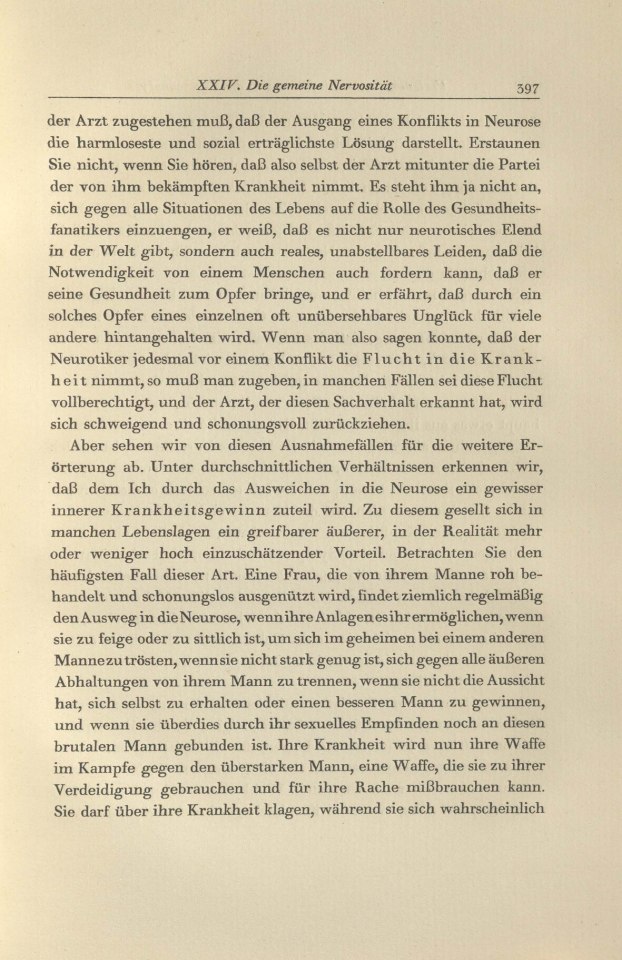 XXIV. Die gemeine Nervosität 397

der Arzt zugestehen muß, daß der Ausgang eines Konflikts in Neurose die harmloseste und sozial erträglichste Lösung darstellt. Erstaunen Sie nicht, wenn Sie hören, daß also selbst der Arzt mitunter die Partei der von ihm bekämpften Krankheit nimmt. Es steht ihm ja nicht an, sich gegen alle Situationen des Lebens auf die Rolle des Gesundheitsfanatikers einzuengen, er weiß, daß es nicht nur neurotisches Elend in der Welt gibt, sondern auch reales, unabstellbares Leiden, daß die Notwendigkeit von einem Menschen auch fordern kann, daß er seine Gesundheit zum Opfer bringe, und er erfährt, daß durch ein solches Opfer eines einzelnen oft unübersehbares Unglück für viele andere hintangehalten wird. Wenn man also sagen konnte, daß der Neurotiker jedesmal vor einem Konflikt die Flucht in die Krankheit nimmt, so muß man zugeben, in manchen Fällen sei diese Flucht vollberechtigt, und der Arzt, der diesen Sachverhalt erkannt hat, wird sich schweigend und schonungsvoll zurückziehen.

Aber sehen wir von diesen Ausnahmefällen für die weitere Erörterung ab. Unter durchschnittlichen Verhältnissen erkennen wir, daß dem Ich durch das Ausweichen in die Neurose ein gewisser innerer Krankheitsgewinn zuteil wird. Zu diesem gesellt sich in manchen Lebenslagen ein greifbarer äußerer, in der Realität mehr oder weniger hoch einzuschätzender Vorteil. Betrachten Sie den häufigsten Fall dieser Art. Eine Frau, die von ihrem Manne roh behandelt und schonungslos ausgenützt wird, findet ziemlich regelmäßig den Ausweg in die Neurose, wenn ihre Anlagen es ihr ermöglichen, wenn sie zu feige oder zu sittlich ist, um sich im geheimen bei einem anderen Manne zu trösten, wenn sie nicht stark genug ist, sich gegen alle äußeren Abhaltungen von ihrem Mann zu trennen, wenn sie nicht die Aussicht hat, sich selbst zu erhalten oder einen besseren Mann zu gewinnen, und wenn sie überdies durch ihr sexuelles Empfinden noch an diesen brutalen Mann gebunden ist. Ihre Krankheit wird nun ihre Waffe im Kampfe gegen den überstarken Mann, eine Waffe, die sie zu ihrer Verdeidigung gebrauchen und für ihre Rache mißbrauchen kann. Sie darf über ihre Krankheit klagen, während sie sich wahrscheinlich